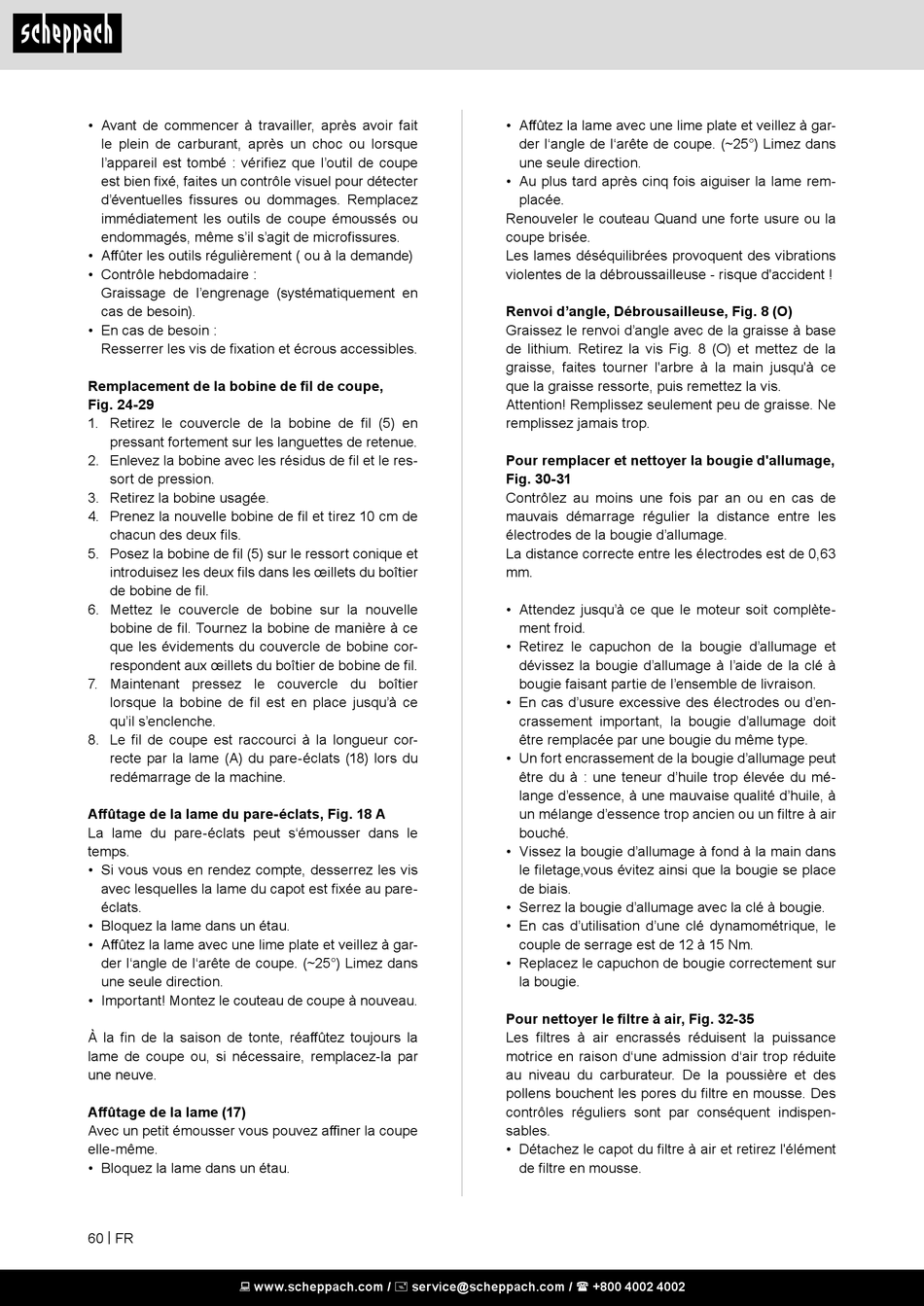 scheppach

• Avant de commencer à travailler, après avoir fait le plein de carburant, après un choc ou lorsque l'appareil est tombé : vérifiez que l'outil de coupe est bien fixé, faites un contrôle visuel pour détecter d'éventuelles fissures ou dommages. Remplacez immédiatement les outils de coupe émoussés ou endommagés, même s'il s'agit de microfissures.
• Affûter les outils régulièrement ( ou à la demande)
• Contrôle hebdomadaire :
Graissage de l'engrenage (systématiquement en cas de besoin).
• En cas de besoin :
Resserrer les vis de fixation et écrous accessibles.

**Remplacement de la bobine de fil de coupe, Fig. 24-29**
1. Retirez le couvercle de la bobine de fil (5) en pressant fortement sur les languettes de retenue.
2. Enlevez la bobine avec les résidus de fil et le ressort de pression.
3. Retirez la bobine usagée.
4. Prenez la nouvelle bobine de fil et tirez 10 cm de chacun des deux fils.
5. Posez la bobine de fil (5) sur le ressort conique et introduisez les deux fils dans les œillets du boîtier de bobine de fil.
6. Mettez le couvercle de bobine sur la nouvelle bobine de fil. Tournez la bobine de manière à ce que les évidements du couvercle de bobine correspondent aux œillets du boîtier de bobine de fil.
7. Maintenant pressez le couvercle du boîtier lorsque la bobine de fil est en place jusqu'à ce qu'il s'enclenche.
8. Le fil de coupe est raccourci à la longueur correcte par la lame (A) du pare-éclats (18) lors du redémarrage de la machine.

**Affûtage de la lame du pare-éclats, Fig. 18 A**
La lame du pare-éclats peut s'émousser dans le temps.
• Si vous vous en rendez compte, desserrez les vis avec lesquelles la lame du capot est fixée au pare-éclats.
• Bloquez la lame dans un étau.
• Affûtez la lame avec une lime plate et veillez à garder l'angle de l'arête de coupe. (~25°) Limez dans une seule direction.
• Important! Montez le couteau de coupe à nouveau.

À la fin de la saison de tonte, réaffûtez toujours la lame de coupe ou, si nécessaire, remplacez-la par une neuve.

**Affûtage de la lame (17)**
Avec un petit émousser vous pouvez affiner la coupe elle-même.
• Bloquez la lame dans un étau.

• Affûtez la lame avec une lime plate et veillez à garder l'angle de l'arête de coupe. (~25°) Limez dans une seule direction.
• Au plus tard après cinq fois aiguiser la lame remplacée.
Renouveler le couteau Quand une forte usure ou la coupe brisée.
Les lames déséquilibrées provoquent des vibrations violentes de la débroussailleuse - risque d'accident !

**Renvoi d'angle, Débrousailleuse, Fig. 8 (O)**
Graissez le renvoi d'angle avec de la graisse à base de lithium. Retirez la vis Fig. 8 (O) et mettez de la graisse, faites tourner l'arbre à la main jusqu'à ce que la graisse ressorte, puis remettez la vis.
Attention! Remplissez seulement peu de graisse. Ne remplissez jamais trop.

**Pour remplacer et nettoyer la bougie d'allumage, Fig. 30-31**
Contrôlez au moins une fois par an ou en cas de mauvais démarrage régulier la distance entre les électrodes de la bougie d'allumage.
La distance correcte entre les électrodes est de 0,63 mm.

• Attendez jusqu'à ce que le moteur soit complètement froid.
• Retirez le capuchon de la bougie d'allumage et dévissez la bougie d'allumage à l'aide de la clé à bougie faisant partie de l'ensemble de livraison.
• En cas d'usure excessive des électrodes ou d'encrassement important, la bougie d'allumage doit être remplacée par une bougie du même type.
• Un fort encrassement de la bougie d'allumage peut être du à : une teneur d'huile trop élevée du mélange d'essence, à une mauvaise qualité d'huile, à un mélange d'essence trop ancien ou un filtre à air bouché.
• Vissez la bougie d'allumage à fond à la main dans le filetage,vous évitez ainsi que la bougie se place de biais.
• Serrez la bougie d'allumage avec la clé à bougie.
• En cas d'utilisation d'une clé dynamométrique, le couple de serrage est de 12 à 15 Nm.
• Replacez le capuchon de bougie correctement sur la bougie.

**Pour nettoyer le filtre à air, Fig. 32-35**
Les filtres à air encrassés réduisent la puissance motrice en raison d'une admission d'air trop réduite au niveau du carburateur. De la poussière et des pollens bouchent les pores du filtre en mousse. Des contrôles réguliers sont par conséquent indispensables.
• Détachez le capot du filtre à air et retirez l'élément de filtre en mousse.

60 | FR

www.scheppach.com / service@scheppach.com / +800 4002 4002